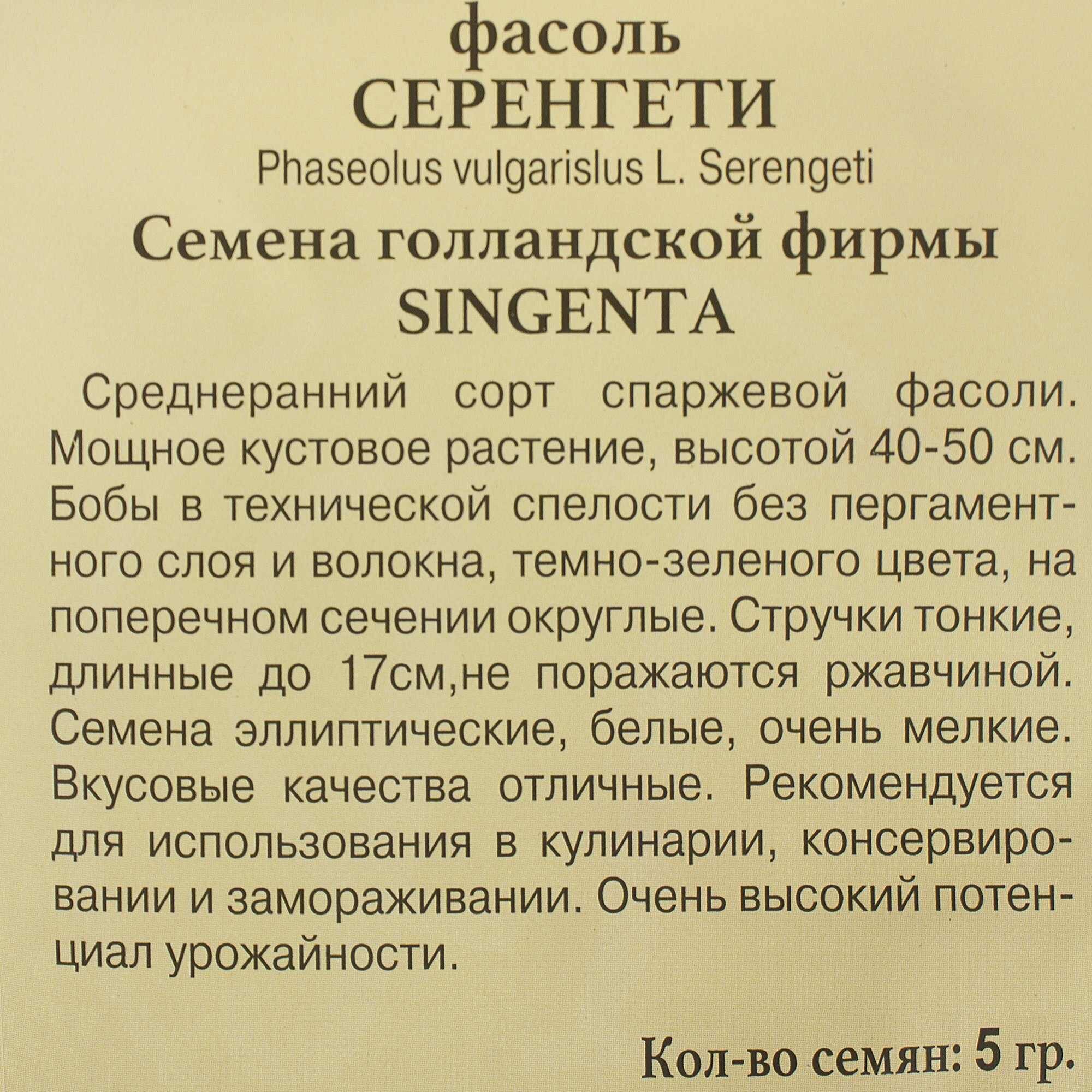 фасоль
СЕРЕНГЕТИ
Phaseolus vulgarislus L. Serengeti
Семена голландской фирмы SINGENTA

Среднеранний сорт спаржевой фасоли. Мощное кустовое растение, высотой 40-50 см. Бобы в технической спелости без пергаментного слоя и волокна, темно-зеленого цвета, на поперечном сечении округлые. Стручки тонкие, длинные до 17см,не поражаются ржавчиной. Семена эллиптические, белые, очень мелкие. Вкусовые качества отличные. Рекомендуется для использования в кулинарии, консервировании и замораживании. Очень высокий потенциал урожайности.

Кол-во семян: 5 гр.